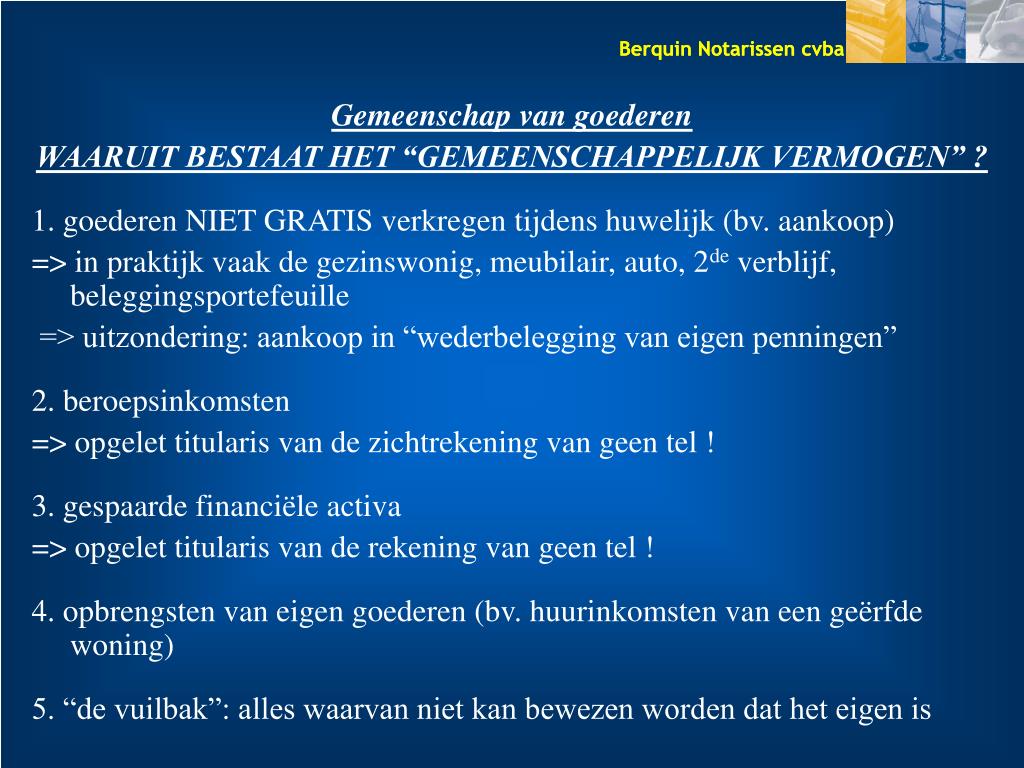 Berquin Notarissen cvba

Gemeenschap van goederen
WAARUIT BESTAAT HET “GEMEENSCHAPPELIJK VERMOGEN” ?

1. goederen NIET GRATIS verkregen tijdens huwelijk (bv. aankoop)
=> in praktijk vaak de gezinswonig, meubilair, auto, 2$^{de}$ verblijf, beleggingsportefeuille
=> uitzondering: aankoop in “wederbelegging van eigen penningen”

2. beroepsinkomsten
=> opgelet titularis van de zichtrekening van geen tel !

3. gespaarde financiële activa
=> opgelet titularis van de rekening van geen tel !

4. opbrengsten van eigen goederen (bv. huurinkomsten van een geërfde woning)

5. “de vuilbak”: alles waarvan niet kan bewezen worden dat het eigen is